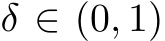 $\delta \in (0,1)$